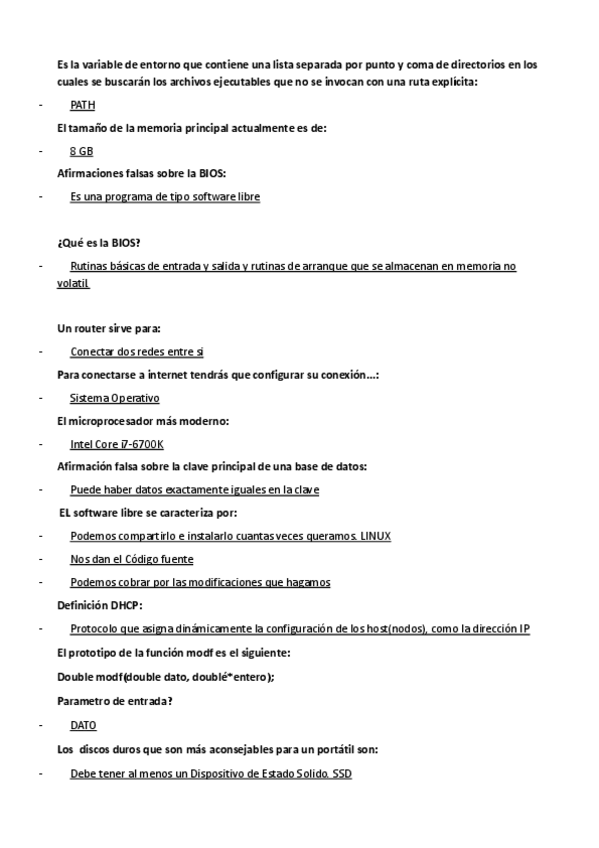 Es la variable de entorno que contiene una lista separada por punto y coma de directorios en los cuales se buscarán los archivos ejecutables que no se invocan con una ruta explícita:

- PATH

El tamaño de la memoria principal actualmente es de:

- 8 GB

Afirmaciones falsas sobre la BIOS:

- Es una programa de tipo software libre

¿Qué es la BIOS?

- Rutinas básicas de entrada y salida y rutinas de arranque que se almacenan en memoria no volatil

Un router sirve para:

- Conectar dos redes entre si

Para conectarse a internet tendrás que configurar su conexión...:

- Sistema Operativo

El microprocesador más moderno:

- Intel Core i7-6700K

Afirmación falsa sobre la clave principal de una base de datos:

- Puede haber datos exactamente iguales en la clave

EL software libre se caracteriza por:

- Podemos compartirlo e instalarlo cuantas veces queramos. LINUX
- Nos dan el Código fuente
- Podemos cobrar por las modificaciones que hagamos

Definición DHCP:

- Protocolo que asigna dinámicamente la configuración de los host(nodos), como la dirección IP

El prototipo de la función modf es el siguiente:

Double modf(double dato, doublé*entero);

Parametro de entrada?

- DATO

Los discos duros que son más aconsejables para un portátil son:

- Debe tener al menos un Dispositivo de Estado Solido. SSD